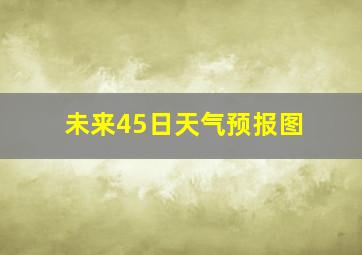 未来45日天气预报图